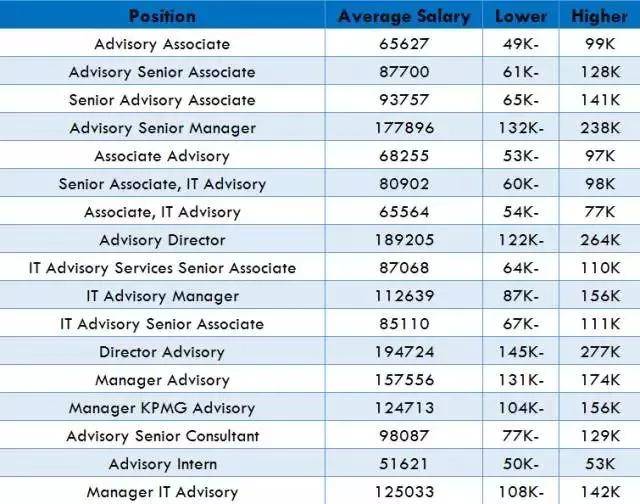 | Position | Average Salary | Lower | Higher |
|---|---|---|---|
| Advisory Associate | 65627 | 49K- | 99K |
| Advisory Senior Associate | 87700 | 61K- | 128K |
| Senior Advisory Associate | 93757 | 65K- | 141K |
| Advisory Senior Manager | 177896 | 132K- | 238K |
| Associate Advisory | 68255 | 53K- | 97K |
| Senior Associate, IT Advisory | 80902 | 60K- | 98K |
| Associate, IT Advisory | 65564 | 54K- | 77K |
| Advisory Director | 189205 | 122K- | 264K |
| IT Advisory Services Senior Associate | 87068 | 64K- | 110K |
| IT Advisory Manager | 112639 | 87K- | 156K |
| IT Advisory Senior Associate | 85110 | 67K- | 111K |
| Director Advisory | 194724 | 145K- | 277K |
| Manager Advisory | 157556 | 131K- | 174K |
| Manager KPMG Advisory | 124713 | 104K- | 156K |
| Advisory Senior Consultant | 98087 | 77K- | 129K |
| Advisory Intern | 51621 | 50K- | 53K |
| Manager IT Advisory | 125033 | 108K- | 142K |